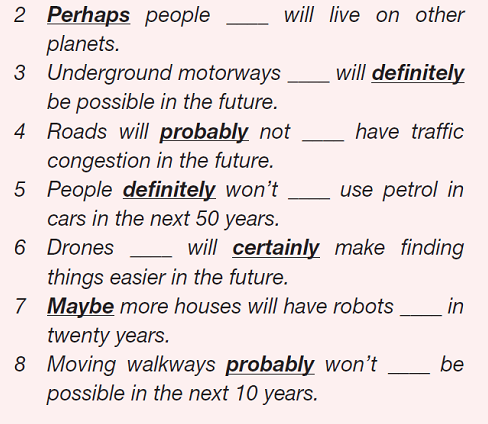 2 Perhaps people ____ will live on other planets.
3 Underground motorways ____ will definitely be possible in the future.
4 Roads will probably not ____ have traffic congestion in the future.
5 People definitely won't ____ use petrol in cars in the next 50 years.
6 Drones ____ will certainly make finding things easier in the future.
7 Maybe more houses will have robots ____ in twenty years.
8 Moving walkways probably won't ____ be possible in the next 10 years.